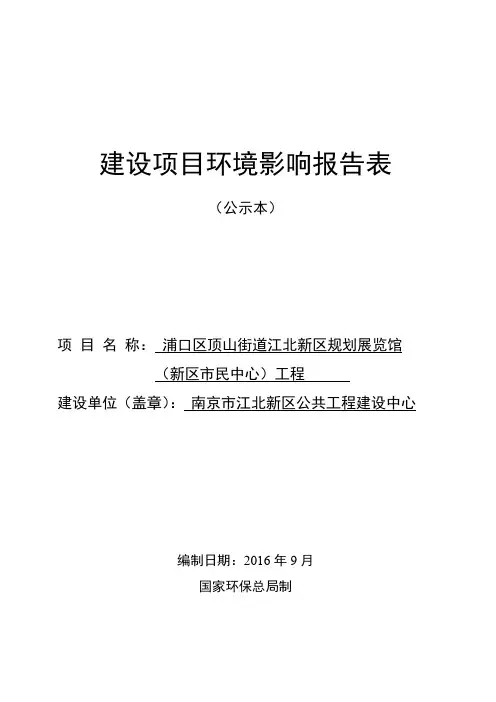 建设项目环境影响报告表

（公示本）

项 目 名 称： 浦口区顶山街道江北新区规划展览馆（新区市民中心）工程

建设单位（盖章）： 南京市江北新区公共工程建设中心

编制日期：2016 年 9 月

国家环保总局制